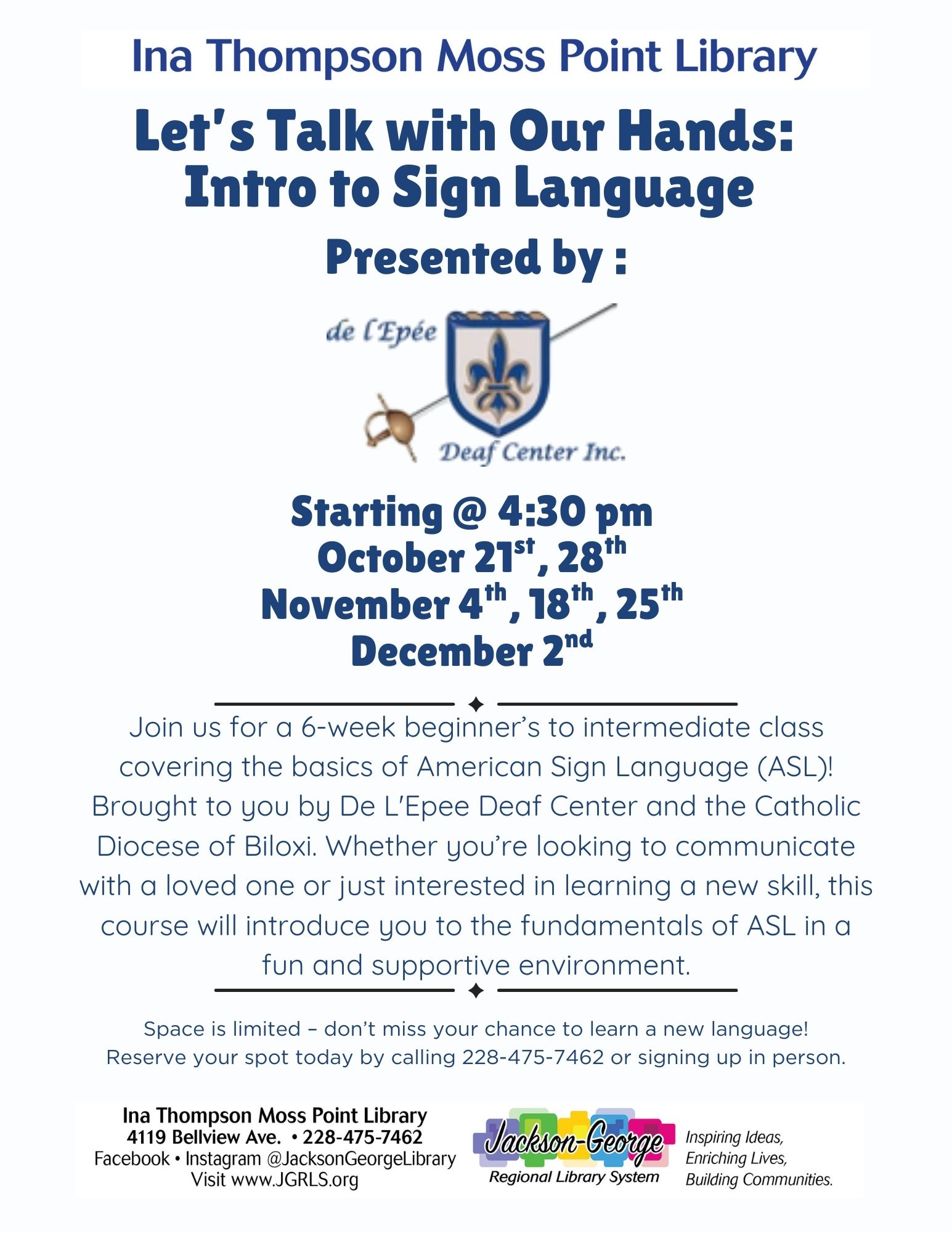 Ina Thompson Moss Point Library

Let's Talk with Our Hands:
Intro to Sign Language

Presented by :

de l'Epée
Deaf Center Inc.

Starting @ 4:30 pm
October 21st, 28th
November 4th, 18th, 25th
December 2nd

Join us for a 6-week beginner's to intermediate class covering the basics of American Sign Language (ASL)! Brought to you by De L'Epee Deaf Center and the Catholic Diocese of Biloxi. Whether you're looking to communicate with a loved one or just interested in learning a new skill, this course will introduce you to the fundamentals of ASL in a fun and supportive environment.

Space is limited – don't miss your chance to learn a new language!
Reserve your spot today by calling 228-475-7462 or signing up in person.

Ina Thompson Moss Point Library
4119 Bellview Ave. • 228-475-7462
Facebook • Instagram @JacksonGeorgeLibrary
Visit www.JGRLS.org

Jackson-George
Regional Library System

Inspiring Ideas,
Enriching Lives,
Building Communities.